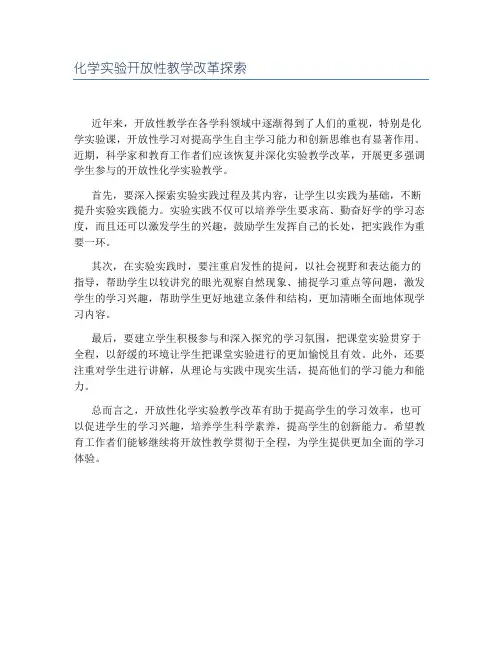 化学实验开放性教学改革探索

近年来，开放性教学在各学科领域中逐渐得到了人们的重视，特别是化学实验课，开放性学习对提高学生自主学习能力和创新思维也有显著作用。近期，科学家和教育工作者们应该恢复并深化实验教学改革，开展更多强调学生参与的开放性化学实验教学。

首先，要深入探索实验实践过程及其内容，让学生以实践为基础，不断提升实验实践能力。实验实践不仅可以培养学生要求高、勤奋好学的学习态度，而且还可以激发学生的兴趣，鼓励学生发挥自己的长处，把实践作为重要一环。

其次，在实验实践时，要注重启发性的提问，以社会视野和表达能力的指导，帮助学生以较讲究的眼光观察自然现象、捕捉学习重点等问题，激发学生的学习兴趣，帮助学生更好地建立条件和结构，更加清晰全面地体现学习内容。

最后，要建立学生积极参与和深入探究的学习氛围，把课堂实验贯穿于全程，以舒缓的环境让学生把课堂实验进行的更加愉悦且有效。此外，还要注重对学生进行讲解，从理论与实践中现实生活，提高他们的学习能力和能力。

总而言之，开放性化学实验教学改革有助于提高学生的学习效率，也可以促进学生的学习兴趣，培养学生科学素养，提高学生的创新能力。希望教育工作者们能够继续将开放性教学贯彻于全程，为学生提供更加全面的学习体验。